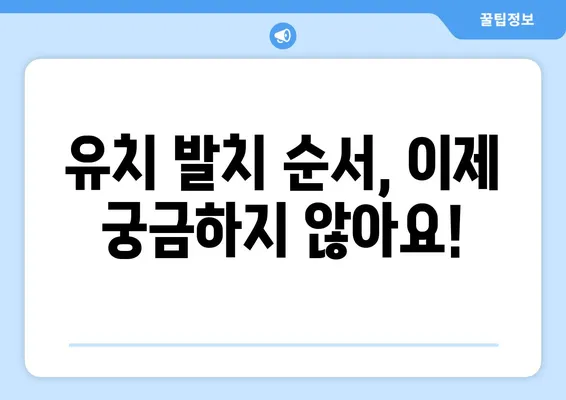 꿀팁정보

유치 발치 순서, 이제 궁금하지 않아요!